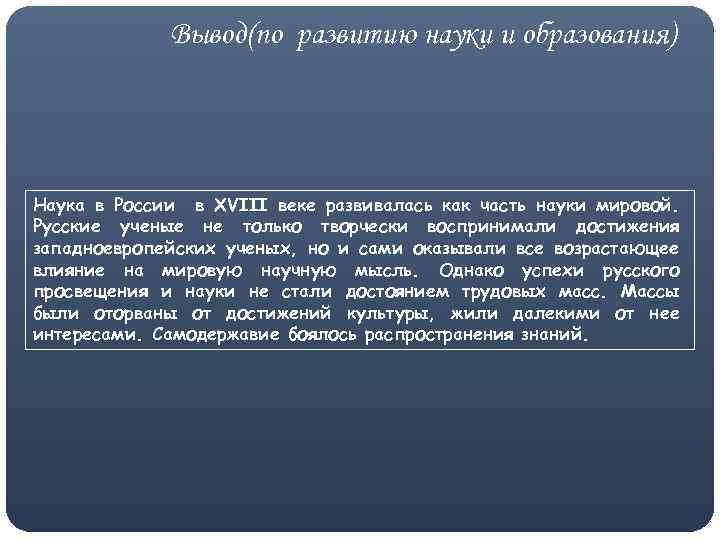 Вывод(по развитию науки и образования)

Наука в России в XVIII веке развивалась как часть науки мировой. Русские ученые не только творчески воспринимали достижения западноевропейских ученых, но и сами оказывали все возрастающее влияние на мировую научную мысль. Однако успехи русского просвещения и науки не стали достоянием трудовых масс. Массы были оторваны от достижений культуры, жили далекими от нее интересами. Самодержавие боялось распространения знаний.